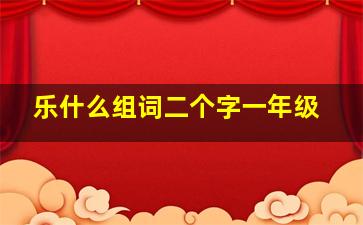 乐什么组词二个字一年级